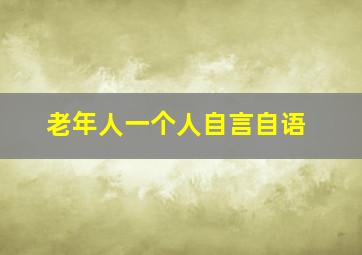 老年人一个人自言自语